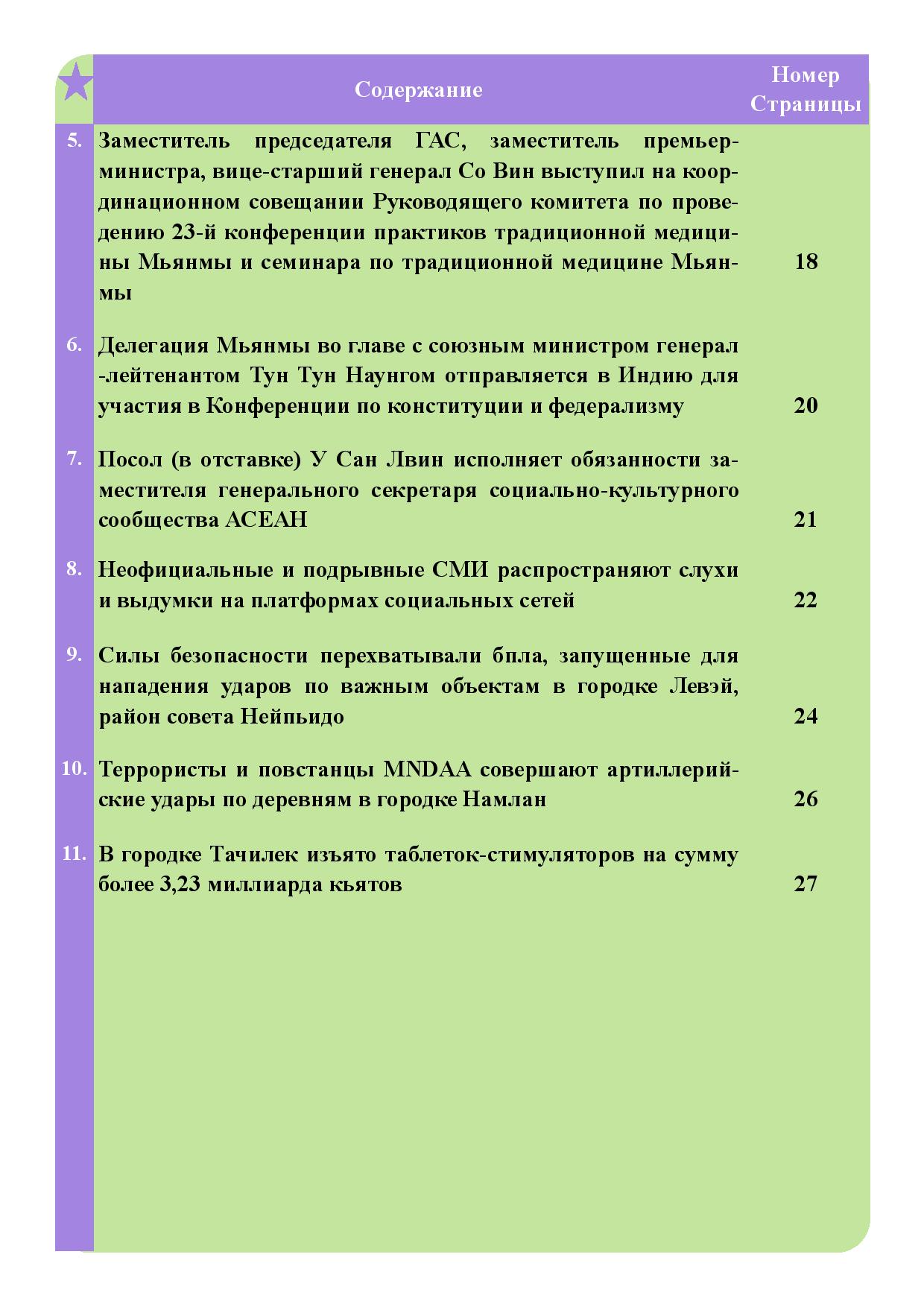 |  | Содержание | Номер Страницы |
|---|---|---|
| 5. | Заместитель председателя ГАС, заместитель премьер-министра, вице-старший генерал Со Вин выступил на координационном совещании Руководящего комитета по проведению 23-й конференции практиков традиционной медицины Мьянмы и семинара по традиционной медицине Мьянмы | 18 |
| 6. | Делегация Мьянмы во главе с союзным министром генерал-лейтенантом Тун Тун Наунгом отправляется в Индию для участия в Конференции по конституции и федерализму | 20 |
| 7. | Посол (в отставке) У Сан Лвин исполняет обязанности заместителя генерального секретаря социально-культурного сообщества АСЕАН | 21 |
| 8. | Неофициальные и подрывные СМИ распространяют слухи и выдумки на платформах социальных сетей | 22 |
| 9. | Силы безопасности перехватывали бпла, запущенные для нападения ударов по важным объектам в городке Левэй, район совета Нейпьидо | 24 |
| 10. | Террористы и повстанцы MNDAA совершают артиллерийские удары по деревням в городке Намлан | 26 |
| 11. | В городке Тачилек изъято таблеток-стимуляторов на сумму более 3,23 миллиарда кьятов | 27 |